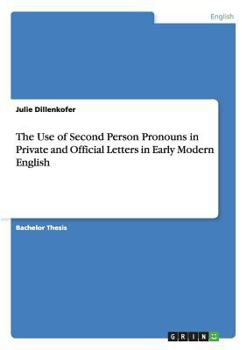 English

Julie Dillenkofer

The Use of Second Person Pronouns in Private and Official Letters in Early Modern English

Bachelor Thesis

GRIN